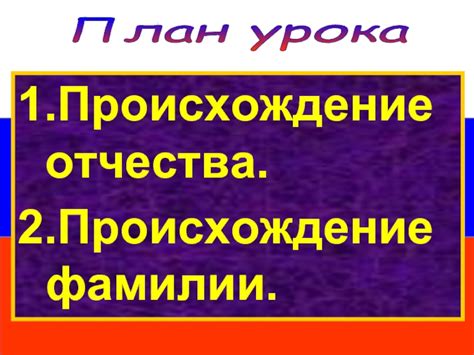 План урока

1.Происхождение отчества.

2.Происхождение фамилии.